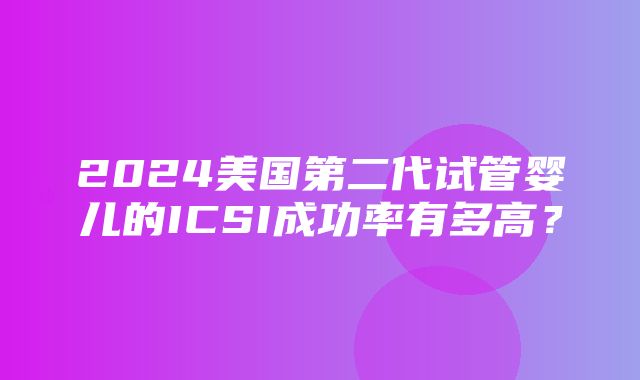 2024美国第二代试管婴儿的ICSI成功率有多高？